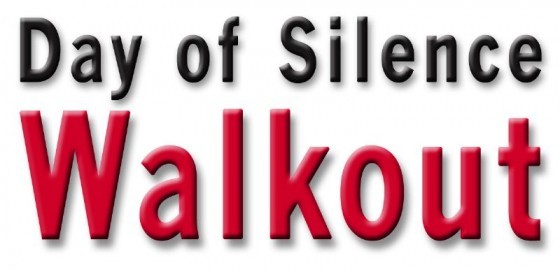 Day of Silence
Walkout